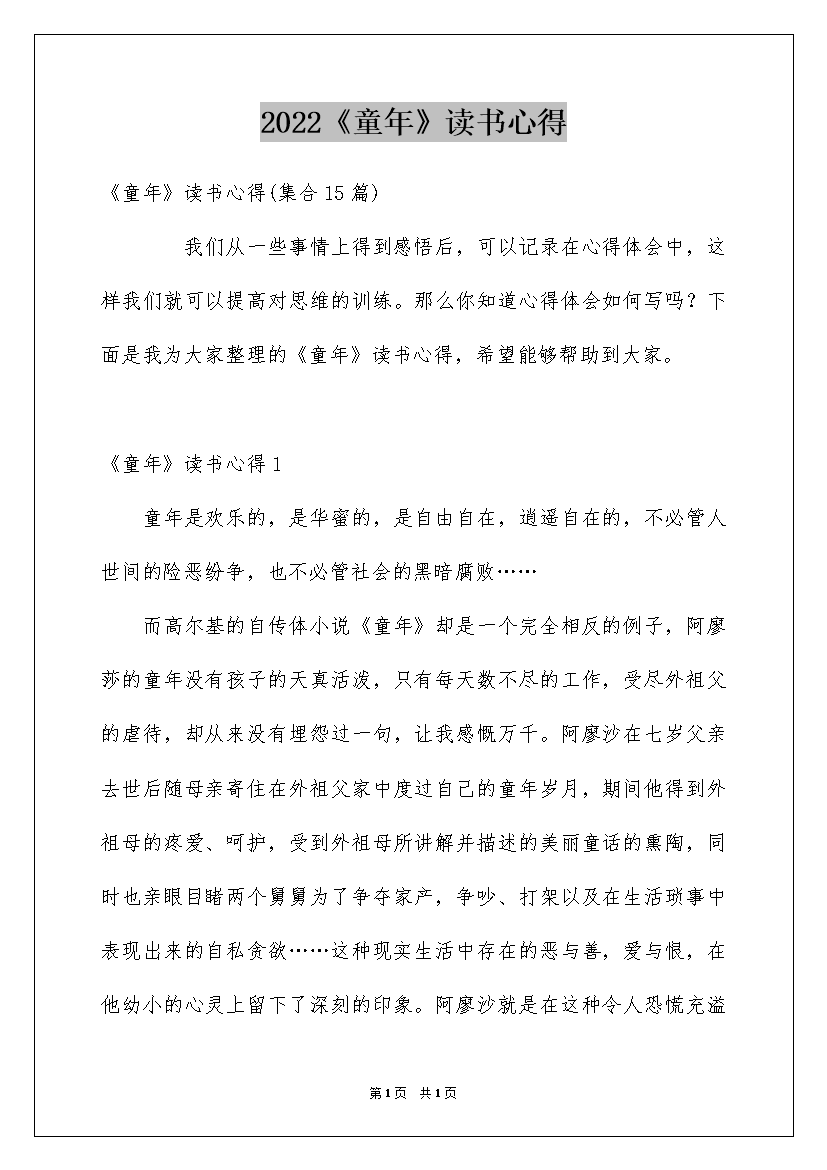 2022《童年》读书心得

《童年》读书心得(集合15篇)

我们从一些事情上得到感悟后，可以记录在心得体会中，这样我们就可以提高对思维的训练。那么你知道心得体会如何写吗？下面是我为大家整理的《童年》读书心得，希望能够帮助到大家。

《童年》读书心得1

童年是欢乐的，是华蜜的，是自由自在，逍遥自在的，不必管人世间的险恶纷争，也不必管社会的黑暗腐败……

而高尔基的自传体小说《童年》却是一个完全相反的例子，阿廖莎的童年没有孩子的天真活泼，只有每天数不尽的工作，受尽外祖父的虐待，却从来没有埋怨过一句，让我感慨万千。阿廖沙在七岁父亲去世后随母亲寄住在外祖父家中度过自己的童年岁月，期间他得到外祖母的疼爱、呵护，受到外祖母所讲解并描述的美丽童话的熏陶，同时也亲眼目睹两个舅舅为了争夺家产，争吵、打架以及在生活琐事中表现出来的自私贪欲……这种现实生活中存在的恶与善，爱与恨，在他幼小的心灵上留下了深刻的印象。阿廖沙就是在这种令人恐慌充溢

第1页 共1页